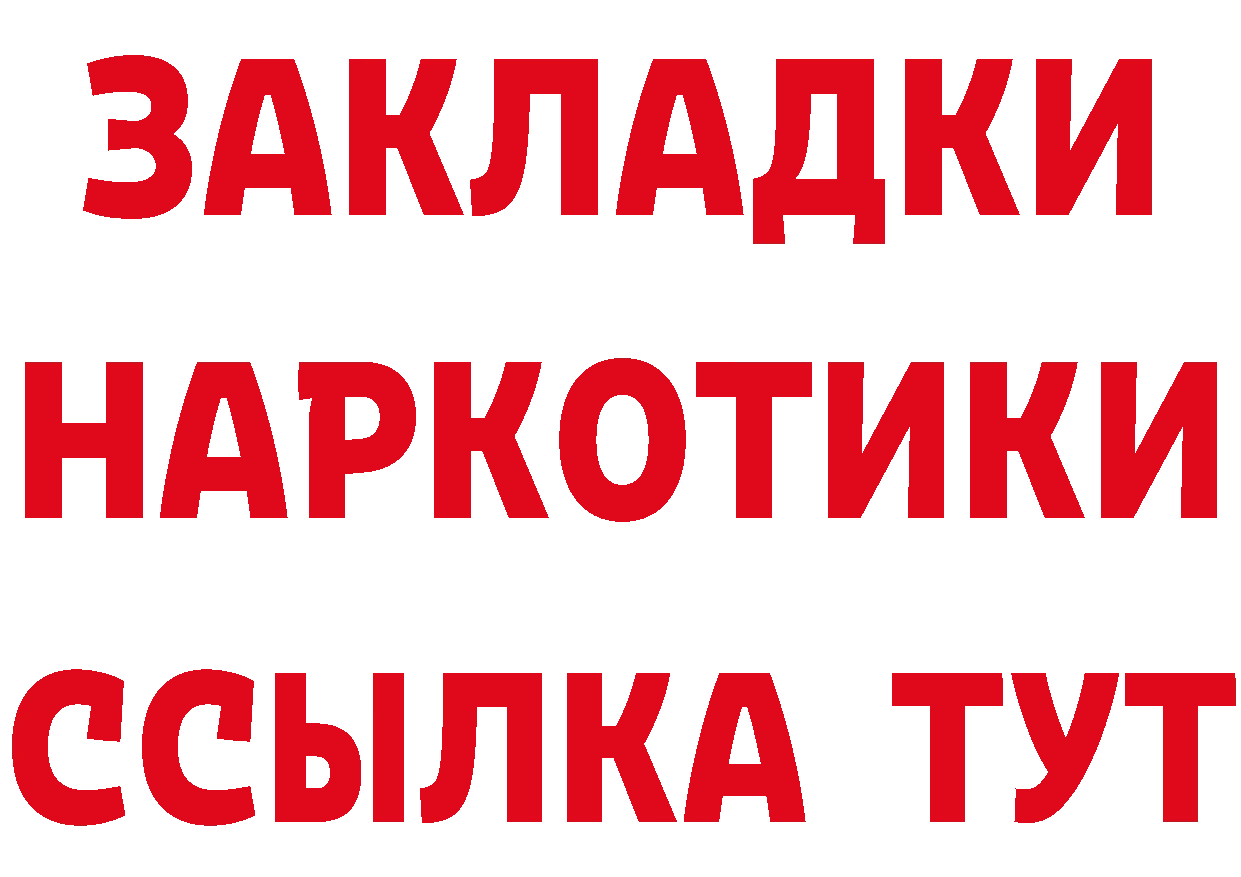 ЗАКЛАДКИ
НАРКОТИКИ
ССЫЛКА ТУТ